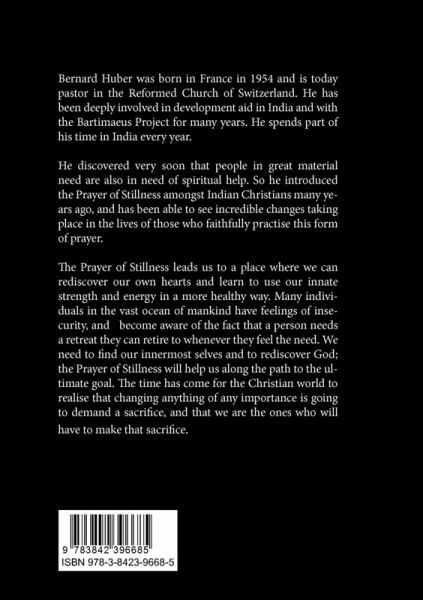 Bernard Huber was born in France in 1954 and is today pastor in the Reformed Church of Switzerland. He has been deeply involved in development aid in India and with the Bartimaeus Project for many years. He spends part of his time in India every year.

He discovered very soon that people in great material need are also in need of spiritual help. So he introduced the Prayer of Stillness amongst Indian Christians many years ago, and has been able to see incredible changes taking place in the lives of those who faithfully practise this form of prayer.

The Prayer of Stillness leads us to a place where we can rediscover our own hearts and learn to use our innate strength and energy in a more healthy way. Many individuals in the vast ocean of mankind have feelings of insecurity, and become aware of the fact that a person needs a retreat they can retire to whenever they feel the need. We need to find our innermost selves and to rediscover God; the Prayer of Stillness will help us along the path to the ultimate goal. The time has come for the Christian world to realise that changing anything of any importance is going to demand a sacrifice, and that we are the ones who will have to make that sacrifice.

9 783842 396685
ISBN 978-3-8423-9668-5